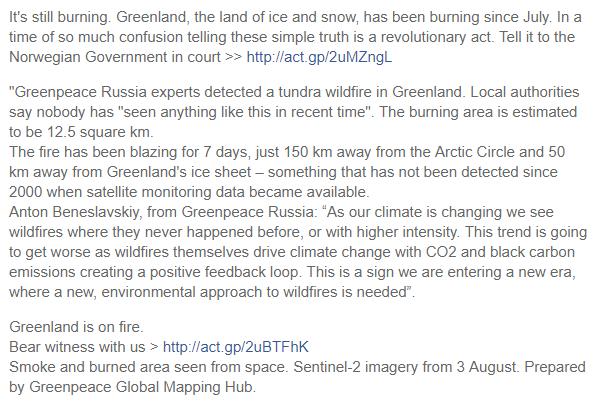 It's still burning. Greenland, the land of ice and snow, has been burning since July. In a time of so much confusion telling these simple truth is a revolutionary act. Tell it to the Norwegian Government in court >> http://act.gp/2uMZngL

"Greenpeace Russia experts detected a tundra wildfire in Greenland. Local authorities say nobody has "seen anything like this in recent time". The burning area is estimated to be 12.5 square km.
The fire has been blazing for 7 days, just 150 km away from the Arctic Circle and 50 km away from Greenland's ice sheet – something that has not been detected since 2000 when satellite monitoring data became available.
Anton Beneslavskiy, from Greenpeace Russia: “As our climate is changing we see wildfires where they never happened before, or with higher intensity. This trend is going to get worse as wildfires themselves drive climate change with CO2 and black carbon emissions creating a positive feedback loop. This is a sign we are entering a new era, where a new, environmental approach to wildfires is needed”.

Greenland is on fire.
Bear witness with us > http://act.gp/2uBTFhK
Smoke and burned area seen from space. Sentinel-2 imagery from 3 August. Prepared by Greenpeace Global Mapping Hub.